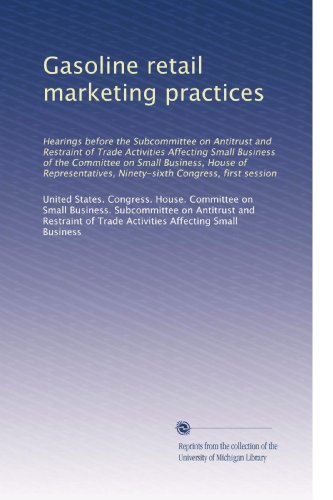 Gasoline retail marketing practices

Hearings before the Subcommittee on Antitrust and Restraint of Trade Activities Affecting Small Business of the Committee on Small Business, House of Representatives, Ninety-sixth Congress, first session

United States. Congress. House. Committee on Small Business. Subcommittee on Antitrust and Restraint of Trade Activities Affecting Small Business

Reprints from the collection of the University of Michigan Library